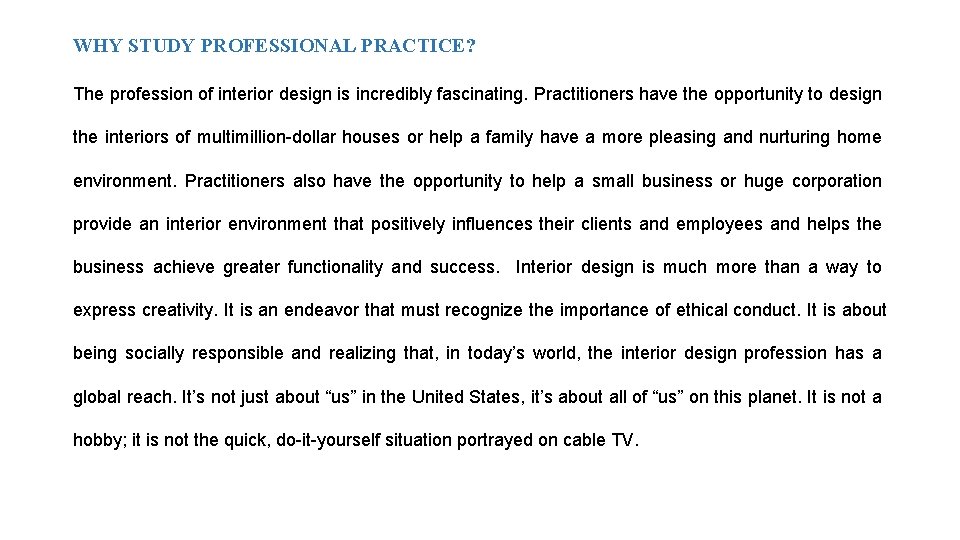 WHY STUDY PROFESSIONAL PRACTICE?

The profession of interior design is incredibly fascinating. Practitioners have the opportunity to design the interiors of multimillion-dollar houses or help a family have a more pleasing and nurturing home environment. Practitioners also have the opportunity to help a small business or huge corporation provide an interior environment that positively influences their clients and employees and helps the business achieve greater functionality and success. Interior design is much more than a way to express creativity. It is an endeavor that must recognize the importance of ethical conduct. It is about being socially responsible and realizing that, in today’s world, the interior design profession has a global reach. It’s not just about “us” in the United States, it’s about all of “us” on this planet. It is not a hobby; it is not the quick, do-it-yourself situation portrayed on cable TV.